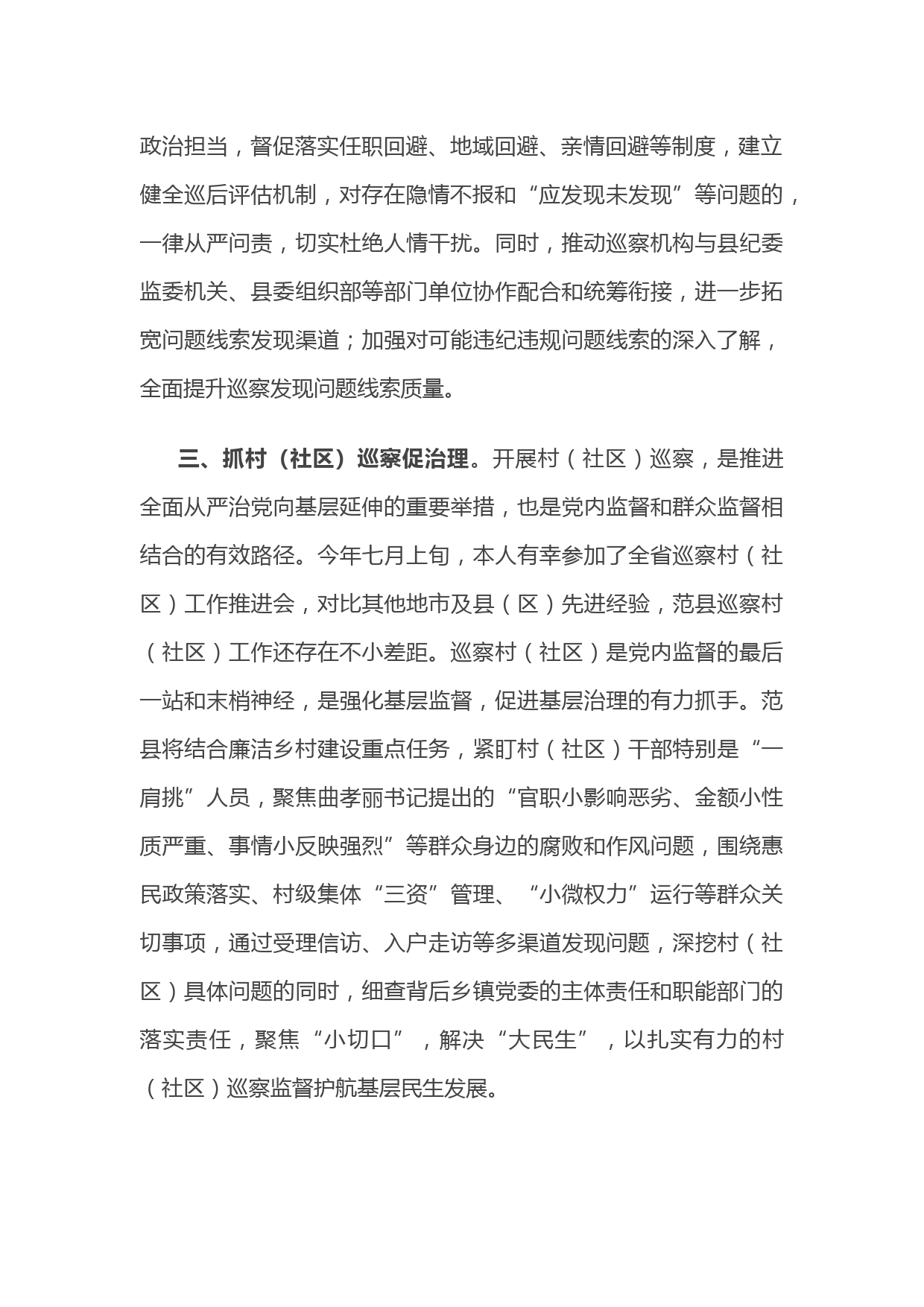 政治担当，督促落实任职回避、地域回避、亲情回避等制度，建立健全巡后评估机制，对存在隐情不报和“应发现未发现”等问题的，一律从严问责，切实杜绝人情干扰。同时，推动巡察机构与县纪委监委机关、县委组织部等部门单位协作配合和统筹衔接，进一步拓宽问题线索发现渠道；加强对可能违纪违规问题线索的深入了解，全面提升巡察发现问题线索质量。

三、抓村（社区）巡察促治理。开展村（社区）巡察，是推进全面从严治党向基层延伸的重要举措，也是党内监督和群众监督相结合的有效路径。今年七月上旬，本人有幸参加了全省巡察村（社区）工作推进会，对比其他地市及县（区）先进经验，范县巡察村（社区）工作还存在不小差距。巡察村（社区）是党内监督的最后一站和末梢神经，是强化基层监督，促进基层治理的有力抓手。范县将结合廉洁乡村建设重点任务，紧盯村（社区）干部特别是“一肩挑”人员，聚焦曲孝丽书记提出的“官职小影响恶劣、金额小性质严重、事情小反映强烈”等群众身边的腐败和作风问题，围绕惠民政策落实、村级集体“三资”管理、“小微权力”运行等群众关切事项，通过受理信访、入户走访等多渠道发现问题，深挖村（社区）具体问题的同时，细查背后乡镇党委的主体责任和职能部门的落实责任，聚焦“小切口”，解决“大民生”，以扎实有力的村（社区）巡察监督护航基层民生发展。